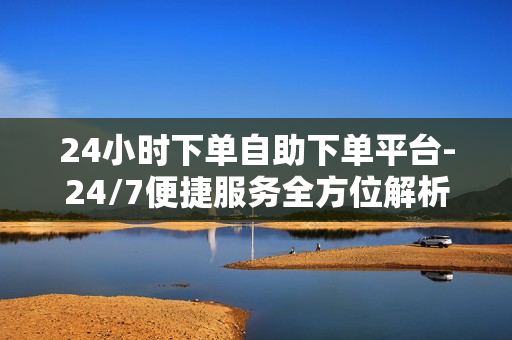 24小时下单自助下单平台-24/7便捷服务全方位解析